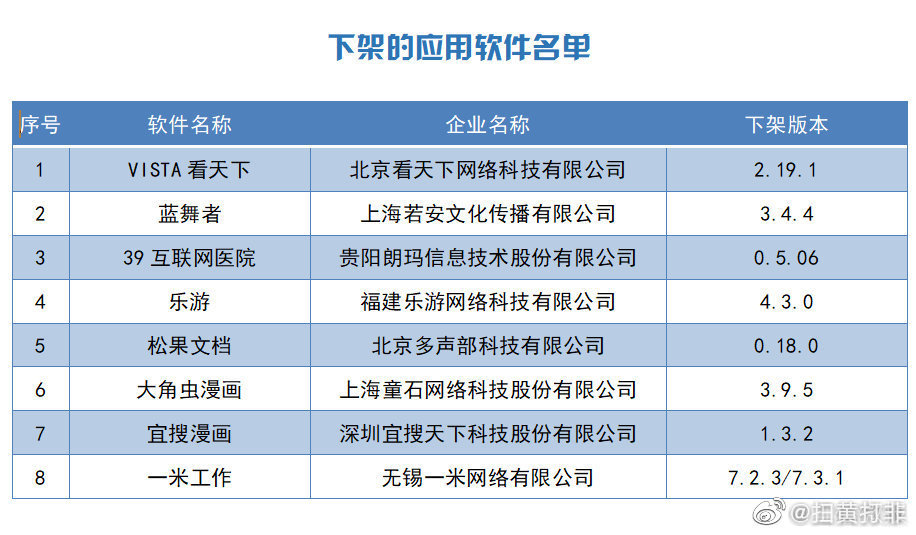 下架的应用软件名单

| 序号 | 软件名称 | 企业名称 | 下架版本 |
|---|---|---|---|
| 1 | VISTA 看天下 | 北京看天下网络科技有限公司 | 2.19.1 |
| 2 | 蓝舞者 | 上海若安文化传播有限公司 | 3.4.4 |
| 3 | 39 互联网医院 | 贵阳朗玛信息技术股份有限公司 | 0.5.06 |
| 4 | 乐游 | 福建乐游网络科技有限公司 | 4.3.0 |
| 5 | 松果文档 | 北京多声部科技有限公司 | 0.18.0 |
| 6 | 大角虫漫画 | 上海童石网络科技股份有限公司 | 3.9.5 |
| 7 | 宜搜漫画 | 深圳宜搜天下科技股份有限公司 | 1.3.2 |
| 8 | 一米工作 | 无锡一米网络有限公司 | 7.2.3/7.3.1 |

@扫黄打非